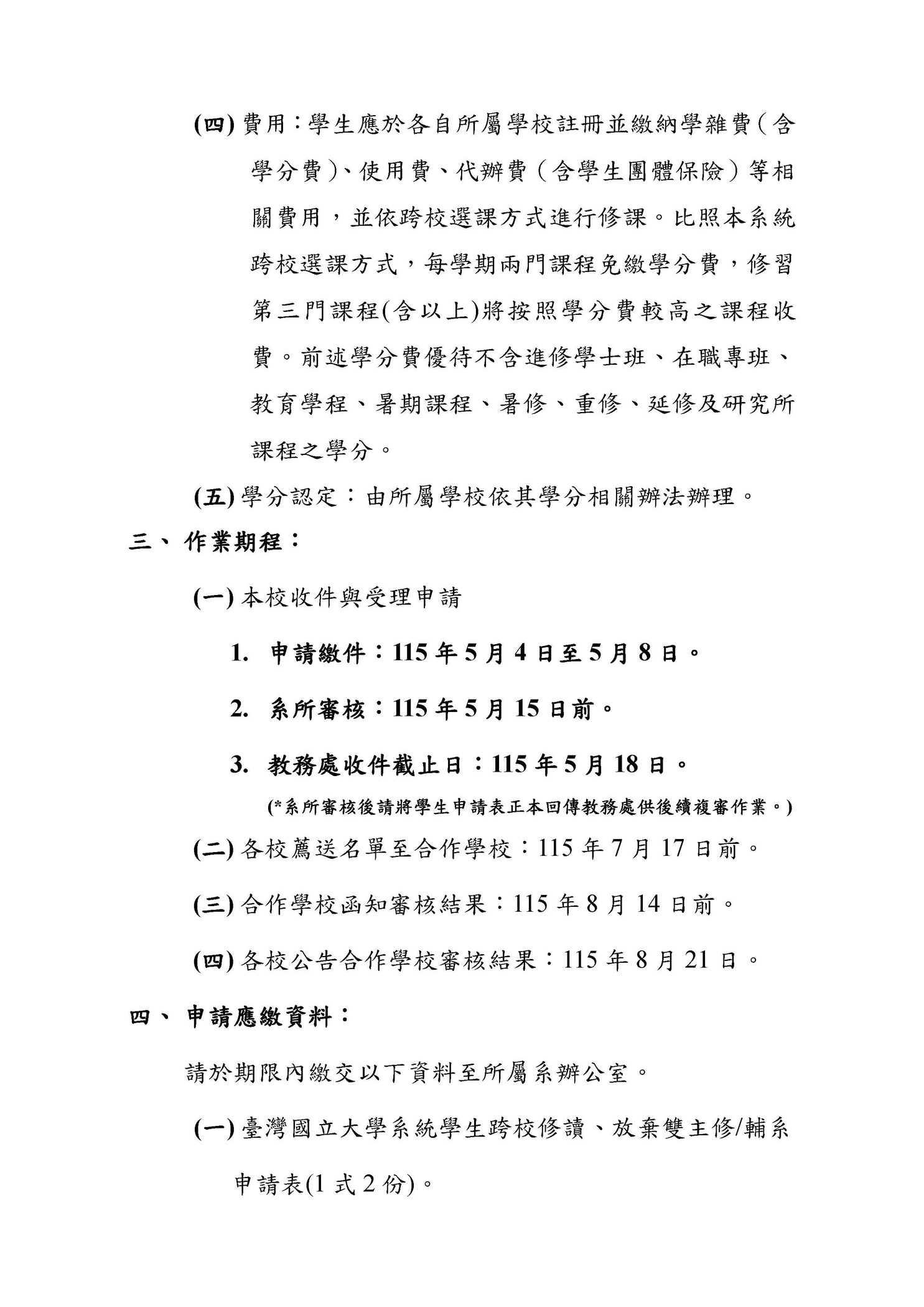 (四) 費用：學生應於各自所屬學校註冊並繳納學雜費（含學分費）、使用費、代辦費（含學生團體保險）等相關費用，並依跨校選課方式進行修課。比照本系統跨校選課方式，每學期兩門課程免繳學分費，修習第三門課程(含以上)將按照學分費較高之課程收費。前述學分費優待不含進修學士班、在職專班、教育學程、暑期課程、暑修、重修、延修及研究所課程之學分。

(五) 學分認定：由所屬學校依其學分相關辦法辦理。

三、 作業期程：

(一) 本校收件與受理申請

1. 申請繳件：115 年 5 月 4 日至 5 月 8 日。

2. 系所審核：115 年 5 月 15 日前。

3. 教務處收件截止日：115 年 5 月 18 日。

(*系所審核後請將學生申請表正本回傳教務處供後續複審作業。)

(二) 各校薦送名單至合作學校：115 年 7 月 17 日前。

(三) 合作學校函知審核結果：115 年 8 月 14 日前。

(四) 各校公告合作學校審核結果：115 年 8 月 21 日。

四、 申請應繳資料：

請於期限內繳交以下資料至所屬系辦公室。

(一) 臺灣國立大學系統學生跨校修讀、放棄雙主修/輔系申請表(1 式 2 份)。